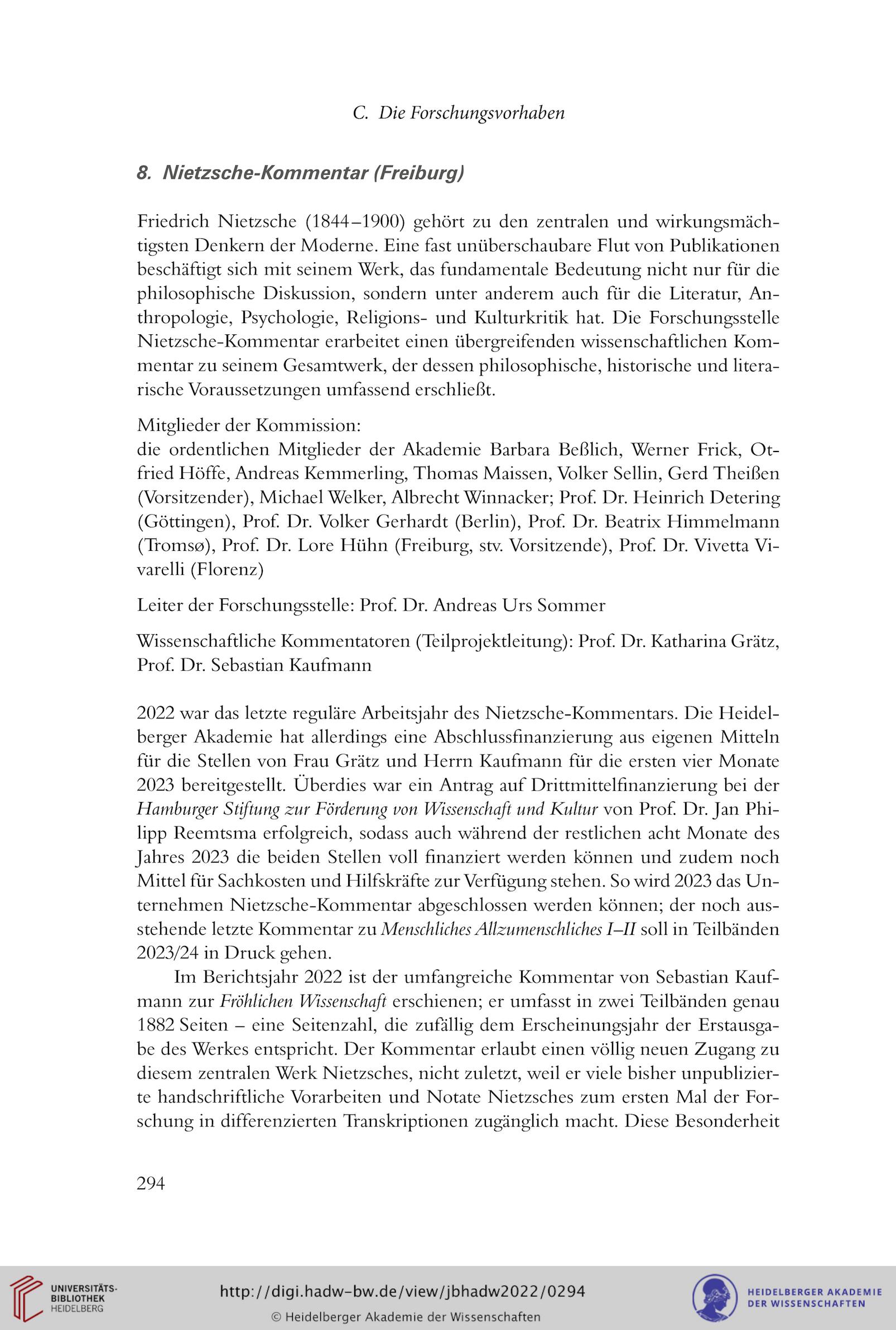 C. Die Forschungsvorhaben

8. Nietzsche-Kommentar (Freiburg)

Friedrich Nietzsche (1844–1900) gehört zu den zentralen und wirkungsmächtigsten Denkern der Moderne. Eine fast unüberschaubare Flut von Publikationen beschäftigt sich mit seinem Werk, das fundamentale Bedeutung nicht nur für die philosophische Diskussion, sondern unter anderem auch für die Literatur, Anthropologie, Psychologie, Religions- und Kulturkritik hat. Die Forschungsstelle Nietzsche-Kommentar erarbeitet einen übergreifenden wissenschaftlichen Kommentar zu seinem Gesamtwerk, der dessen philosophische, historische und literarische Voraussetzungen umfassend erschließt.

Mitglieder der Kommission:
die ordentlichen Mitglieder der Akademie Barbara Beßlich, Werner Frick, Otfried Höffe, Andreas Kemmerling, Thomas Maissen, Volker Sellin, Gerd Theißen (Vorsitzender), Michael Welker, Albrecht Winnacker; Prof. Dr. Heinrich Detering (Göttingen), Prof. Dr. Volker Gerhardt (Berlin), Prof. Dr. Beatrix Himmelmann (Tromsø), Prof. Dr. Lore Hühn (Freiburg, stv. Vorsitzende), Prof. Dr. Vivetta Vivarelli (Florenz)

Leiter der Forschungsstelle: Prof. Dr. Andreas Urs Sommer

Wissenschaftliche Kommentatoren (Teilprojektleitung): Prof. Dr. Katharina Grätz, Prof. Dr. Sebastian Kaufmann

2022 war das letzte reguläre Arbeitsjahr des Nietzsche-Kommentars. Die Heidelberger Akademie hat allerdings eine Abschlussfinanzierung aus eigenen Mitteln für die Stellen von Frau Grätz und Herrn Kaufmann für die ersten vier Monate 2023 bereitgestellt. Überdies war ein Antrag auf Drittmittelfinanzierung bei der Hamburger Stiftung zur Förderung von Wissenschaft und Kultur von Prof. Dr. Jan Philipp Reemtsma erfolgreich, sodass auch während der restlichen acht Monate des Jahres 2023 die beiden Stellen voll finanziert werden können und zudem noch Mittel für Sachkosten und Hilfskräfte zur Verfügung stehen. So wird 2023 das Unternehmen Nietzsche-Kommentar abgeschlossen werden können; der noch ausstehende letzte Kommentar zu Menschliches Allzumenschliches I–II soll in Teilbänden 2023/24 in Druck gehen.

Im Berichtsjahr 2022 ist der umfangreiche Kommentar von Sebastian Kaufmann zur Fröhlichen Wissenschaft erschienen; er umfasst in zwei Teilbänden genau 1882 Seiten – eine Seitenzahl, die zufällig dem Erscheinungsjahr der Erstausgabe des Werkes entspricht. Der Kommentar erlaubt einen völlig neuen Zugang zu diesem zentralen Werk Nietzsches, nicht zuletzt, weil er viele bisher unpublizierte handschriftliche Vorarbeiten und Notate Nietzsches zum ersten Mal der Forschung in differenzierten Transkriptionen zugänglich macht. Diese Besonderheit

294

UNIVERSITÄTS-BIBLIOTHEK HEIDELBERG

http://digi.hadw-bw.de/view/jbhadw2022/0294
© Heidelberger Akademie der Wissenschaften

HEIDELBERGER AKADEMIE DER WISSENSCHAFTEN